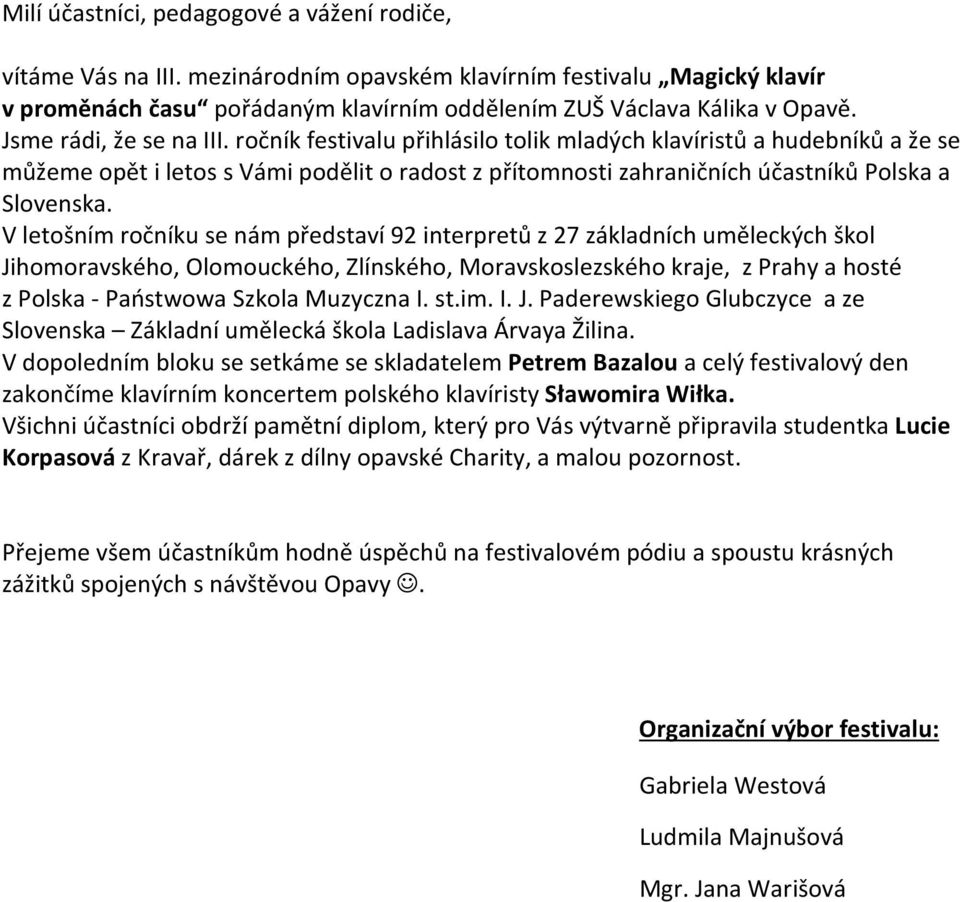 Milí účastníci, pedagogové a vážení rodiče,

vítáme Vás na III. mezinárodním opavském klavírním festivalu „Magický klavír v proměnách času“ pořádaným klavírním oddělením ZUŠ Václava Kálika v Opavě. Jsme rádi, že se na III. ročník festivalu přihlásilo tolik mladých klavíristů a hudebníků a že se můžeme opět i letos s Vámi podělit o radost z přítomnosti zahraničních účastníků Polska a Slovenska.
V letošním ročníku se nám představí 92 interpretů z 27 základních uměleckých škol Jihomoravského, Olomouckého, Zlínského, Moravskoslezského kraje, z Prahy a hosté z Polska - Państwowa Szkola Muzyczna I. st.im. I. J. Paderewskiego Glubczyce a ze Slovenska – Základní umělecká škola Ladislava Árvaya Žilina.
V dopoledním bloku se setkáme se skladatelem Petrem Bazalou a celý festivalový den zakončíme klavírním koncertem polského klavíristy Sławomira Wiłka.
Všichni účastníci obdrží pamětní diplom, který pro Vás výtvarně připravila studentka Lucie Korpasová z Kravař, dárek z dílny opavské Charity, a malou pozornost.

Přejeme všem účastníkům hodně úspěchů na festivalovém pódiu a spoustu krásných zážitků spojených s návštěvou Opavy ☺.

Organizační výbor festivalu:

Gabriela Westová

Ludmila Majnušová

Mgr. Jana Warišová